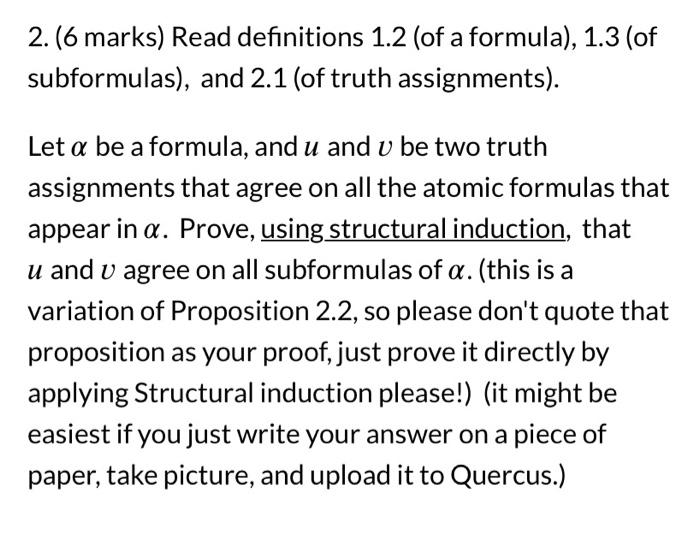 2. (6 marks) Read definitions 1.2 (of a formula), 1.3 (of subformulas), and 2.1 (of truth assignments).

Let $\alpha$ be a formula, and $u$ and $v$ be two truth assignments that agree on all the atomic formulas that appear in $\alpha$. Prove, using structural induction, that $u$ and $v$ agree on all subformulas of $\alpha$. (this is a variation of Proposition 2.2, so please don't quote that proposition as your proof, just prove it directly by applying Structural induction please!) (it might be easiest if you just write your answer on a piece of paper, take picture, and upload it to Quercus.)